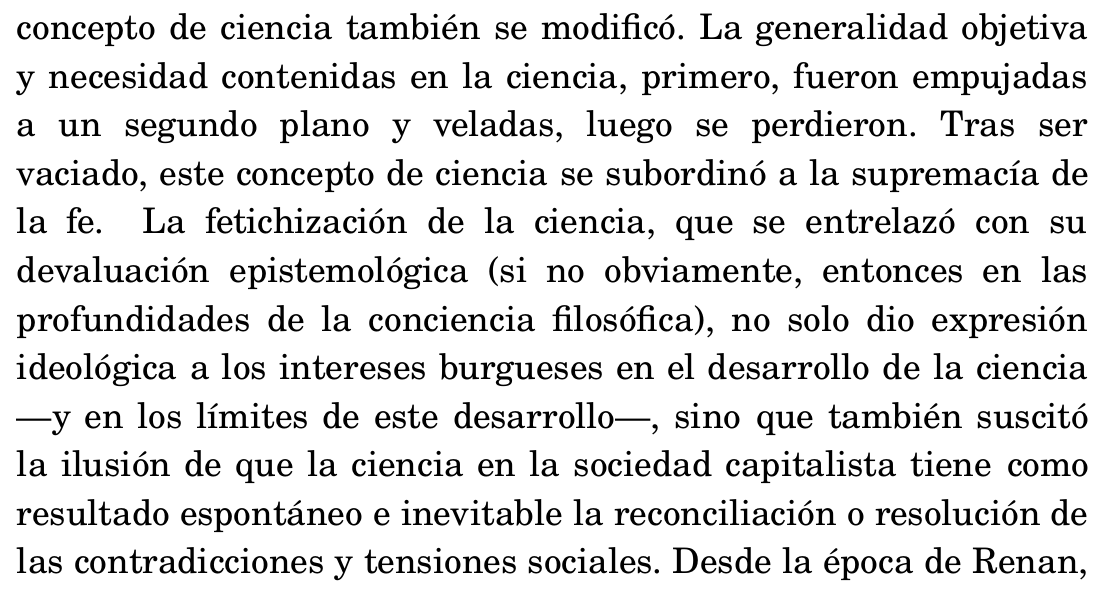 concepto de ciencia también se modificó. La generalidad objetiva y necesidad contenidas en la ciencia, primero, fueron empujadas a un segundo plano y veladas, luego se perdieron. Tras ser vaciado, este concepto de ciencia se subordinó a la supremacía de la fe. La fetichización de la ciencia, que se entrelazó con su devaluación epistemológica (si no obviamente, entonces en las profundidades de la conciencia filosófica), no solo dio expresión ideológica a los intereses burgueses en el desarrollo de la ciencia —y en los límites de este desarrollo—, sino que también suscitó la ilusión de que la ciencia en la sociedad capitalista tiene como resultado espontáneo e inevitable la reconciliación o resolución de las contradicciones y tensiones sociales. Desde la época de Renan,